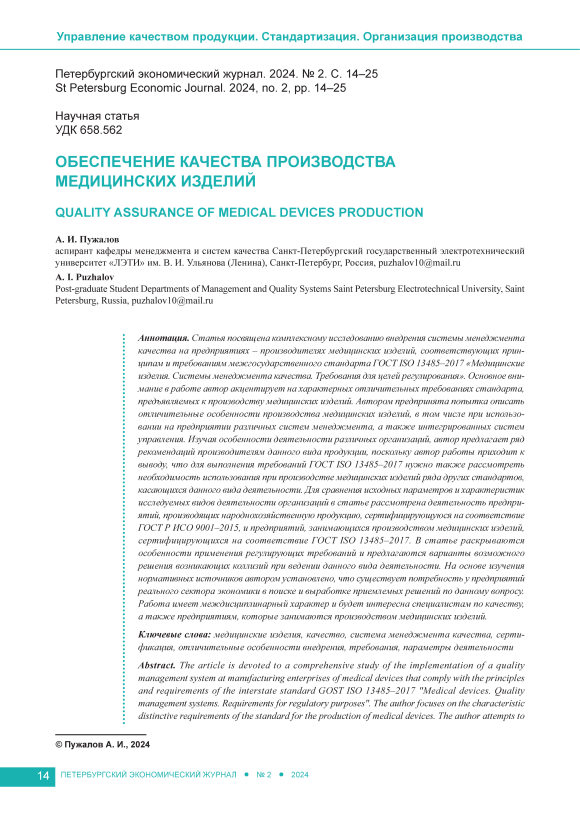 Управление качеством продукции. Стандартизация. Организация производства

Петербургский экономический журнал. 2024. № 2. С. 14–25
St Petersburg Economic Journal. 2024, no. 2, pp. 14–25

Научная статья
УДК 658.562

ОБЕСПЕЧЕНИЕ КАЧЕСТВА ПРОИЗВОДСТВА МЕДИЦИНСКИХ ИЗДЕЛИЙ

QUALITY ASSURANCE OF MEDICAL DEVICES PRODUCTION

А. И. Пужалов
аспирант кафедры менеджмента и систем качества Санкт-Петербургский государственный электротехнический университет «ЛЭТИ» им. В. И. Ульянова (Ленина), Санкт-Петербург, Россия, puzhalov10@mail.ru

A. I. Puzhalov
Post-graduate Student Departments of Management and Quality Systems Saint Petersburg Electrotechnical University, Saint Petersburg, Russia, puzhalov10@mail.ru

Аннотация. Статья посвящена комплексному исследованию внедрения системы менеджмента качества на предприятиях – производителях медицинских изделий, соответствующих принципам и требованиям межгосударственного стандарта ГОСТ ISO 13485–2017 «Медицинские изделия. Системы менеджмента качества. Требования для целей регулирования». Основное внимание в работе автор акцентирует на характерных отличительных требованиях стандарта, предъявляемых к производству медицинских изделий. Автором предпринята попытка описать отличительные особенности производства медицинских изделий, в том числе при использовании на предприятии различных систем менеджмента, а также интегрированных систем управления. Изучая особенности деятельности различных организаций, автор предлагает ряд рекомендаций производителям данного вида продукции, поскольку автор работы приходит к выводу, что для выполнения требований ГОСТ ISO 13485–2017 нужно также рассмотреть необходимость использования при производстве медицинских изделий ряда других стандартов, касающихся данного вида деятельности. Для сравнения исходных параметров и характеристик исследуемых видов деятельности организаций в статье рассмотрена деятельность предприятий, производящих народнохозяйственную продукцию, сертифицирующуюся на соответствие ГОСТ Р ИСО 9001–2015, и предприятий, занимающихся производством медицинских изделий, сертифицирующихся на соответствие ГОСТ ISO 13485–2017. В статье раскрываются особенности применения регулирующих требований и предлагаются варианты возможного решения возникающих коллизий при ведении данного вида деятельности. На основе изучения нормативных источников автором установлено, что существует потребность у предприятий реального сектора экономики в поиске и выработке приемлемых решений по данному вопросу. Работа имеет междисциплинарный характер и будет интересна специалистам по качеству, а также предприятиям, которые занимаются производством медицинских изделий.

Ключевые слова: медицинские изделия, качество, система менеджмента качества, сертификация, отличительные особенности внедрения, требования, параметры деятельности

Abstract. The article is devoted to a comprehensive study of the implementation of a quality management system at manufacturing enterprises of medical devices that comply with the principles and requirements of the interstate standard GOST ISO 13485–2017 "Medical devices. Quality management systems. Requirements for regulatory purposes". The author focuses on the characteristic distinctive requirements of the standard for the production of medical devices. The author attempts to

© Пужалов А. И., 2024

14 ПЕТЕРБУРГСКИЙ ЭКОНОМИЧЕСКИЙ ЖУРНАЛ • № 2 • 2024